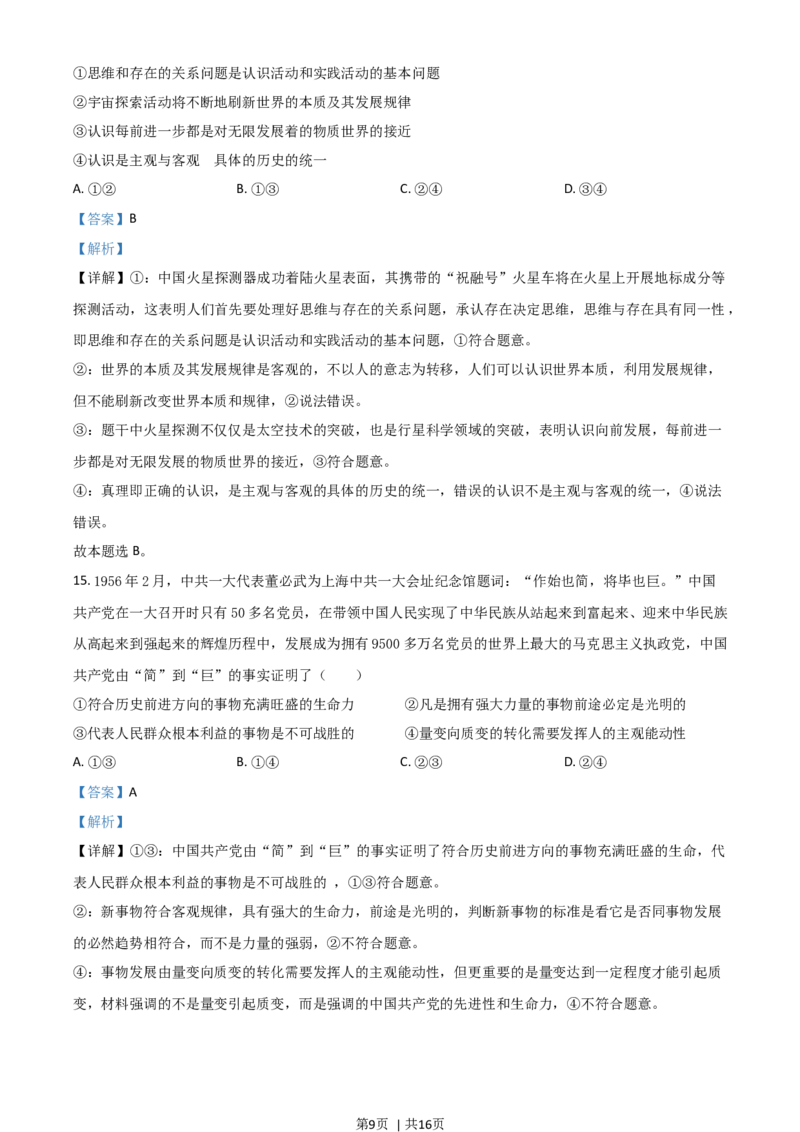 ①思维和存在的关系问题是认识活动和实践活动的基本问题
②宇宙探索活动将不断地刷新世界的本质及其发展规律
③认识每前进一步都是对无限发展着的物质世界的接近
④认识是主观与客观 具体的历史的统一

A. ①② B. ①③ C. ②④ D. ③④

【答案】B

【解析】

【详解】①：中国火星探测器成功着陆火星表面，其携带的“祝融号”火星车将在火星上开展地标成分等探测活动，这表明人们首先要处理好思维与存在的关系问题，承认存在决定思维，思维与存在具有同一性，即思维和存在的关系问题是认识活动和实践活动的基本问题，①符合题意。

②：世界的本质及其发展规律是客观的，不以人的意志为转移，人们可以认识世界本质，利用发展规律，但不能刷新改变世界本质和规律，②说法错误。

③：题干中火星探测不仅仅是太空技术的突破，也是行星科学领域的突破，表明认识向前发展，每前进一步都是对无限发展的物质世界的接近，③符合题意。

④：真理即正确的认识，是主观与客观的具体的历史的统一，错误的认识不是主观与客观的统一，④说法错误。

故本题选 B。

15. 1956 年 2 月，中共一大代表董必武为上海中共一大会址纪念馆题词：“作始也简，将毕也巨。”中国共产党在一大召开时只有 50 多名党员，在带领中国人民实现了中华民族从站起来到富起来、迎来中华民族从高起来到强起来的辉煌历程中，发展成为拥有 9500 多万名党员的世界上最大的马克思主义执政党，中国共产党由“简”到“巨”的事实证明了（ ）

①符合历史前进方向的事物充满旺盛的生命力 ②凡是拥有强大力量的事物前途必定是光明的
③代表人民群众根本利益的事物是不可战胜的 ④量变向质变的转化需要发挥人的主观能动性

A. ①③ B. ①④ C. ②③ D. ②④

【答案】A

【解析】

【详解】①③：中国共产党由“简”到“巨”的事实证明了符合历史前进方向的事物充满旺盛的生命，代表人民群众根本利益的事物是不可战胜的 ，①③符合题意。

②：新事物符合客观规律，具有强大的生命力，前途是光明的，判断新事物的标准是看它是否同事物发展的必然趋势相符合，而不是力量的强弱，②不符合题意。

④：事物发展由量变向质变的转化需要发挥人的主观能动性，但更重要的是量变达到一定程度才能引起质变，材料强调的不是量变引起质变，而是强调的中国共产党的先进性和生命力，④不符合题意。

第9页 | 共16页